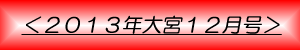 ＜２０１３年大宮１２月号＞